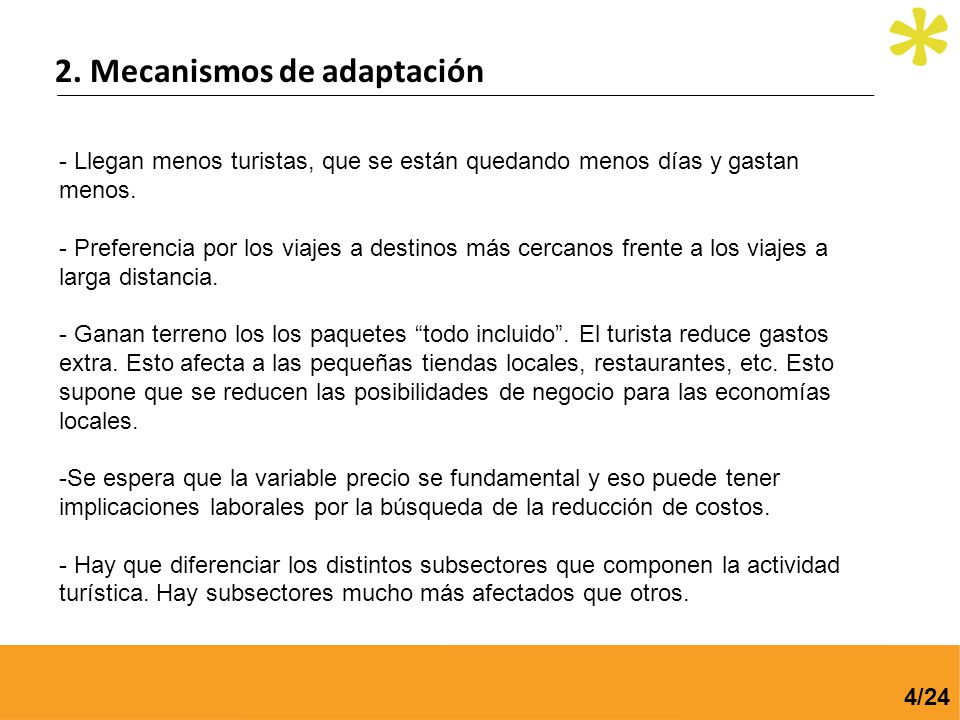 2. Mecanismos de adaptación

- Llegan menos turistas, que se están quedando menos días y gastan menos.

- Preferencia por los viajes a destinos más cercanos frente a los viajes a larga distancia.

- Ganan terreno los los paquetes “todo incluido”. El turista reduce gastos extra. Esto afecta a las pequeñas tiendas locales, restaurantes, etc. Esto supone que se reducen las posibilidades de negocio para las economías locales.

-Se espera que la variable precio se fundamental y eso puede tener implicaciones laborales por la búsqueda de la reducción de costos.

- Hay que diferenciar los distintos subsectores que componen la actividad turística. Hay subsectores mucho más afectados que otros.

4/24